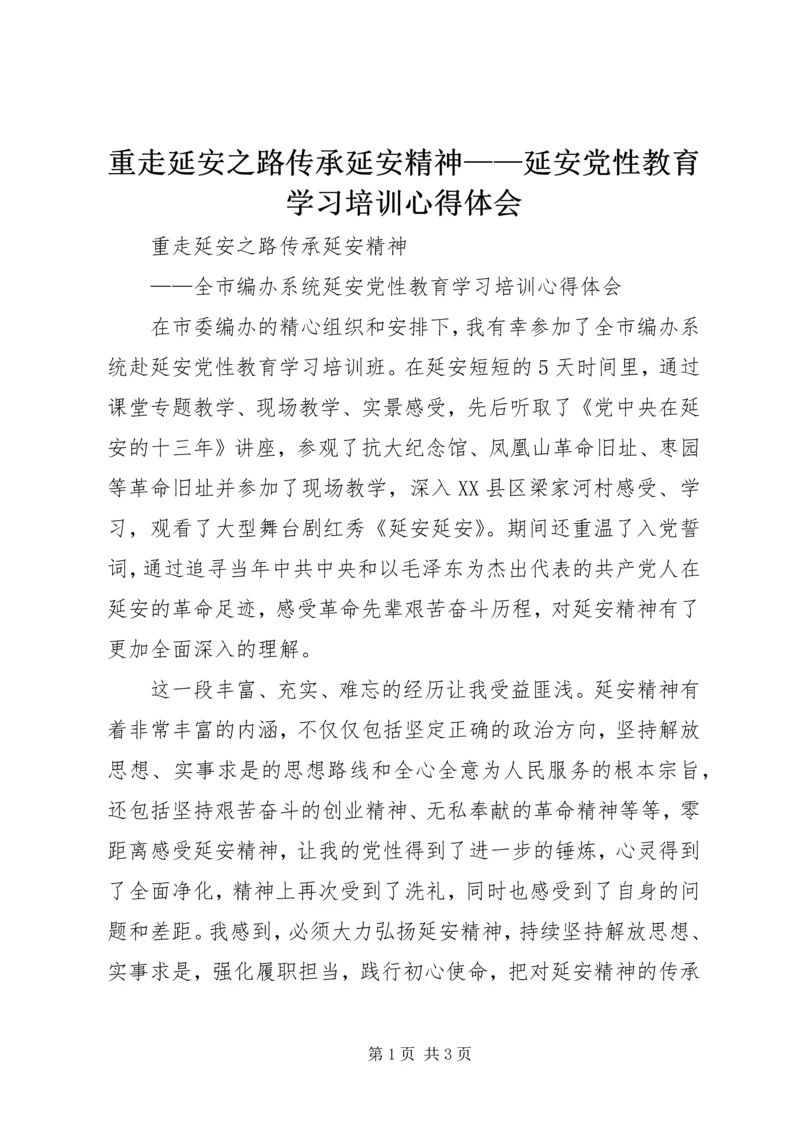 重走延安之路传承延安精神——延安党性教育学习培训心得体会

重走延安之路传承延安精神

——全市编办系统延安党性教育学习培训心得体会

在市委编办的精心组织和安排下，我有幸参加了全市编办系统赴延安党性教育学习培训班。在延安短短的5天时间里，通过课堂专题教学、现场教学、实景感受，先后听取了《党中央在延安的十三年》讲座，参观了抗大纪念馆、凤凰山革命旧址、枣园等革命旧址并参加了现场教学，深入XX县区梁家河村感受、学习，观看了大型舞台剧红秀《延安延安》。期间还重温了入党誓词，通过追寻当年中共中央和以毛泽东为杰出代表的共产党人在延安的革命足迹，感受革命先辈艰苦奋斗历程，对延安精神有了更加全面深入的理解。

这一段丰富、充实、难忘的经历让我受益匪浅。延安精神有着非常丰富的内涵，不仅仅包括坚定正确的政治方向，坚持解放思想、实事求是的思想路线和全心全意为人民服务的根本宗旨，还包括坚持艰苦奋斗的创业精神、无私奉献的革命精神等等，零距离感受延安精神，让我的党性得到了进一步的锤炼，心灵得到了全面净化，精神上再次受到了洗礼，同时也感受到了自身的问题和差距。我感到，必须大力弘扬延安精神，持续坚持解放思想、实事求是，强化履职担当，践行初心使命，把对延安精神的传承

第1页 共3页